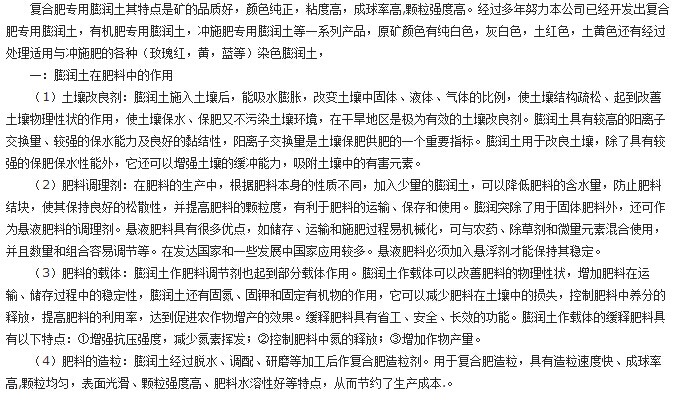 复合肥专用膨润土其特点是矿的品质好，颜色纯正，粘度高，成球率高,颗粒强度高。经过多年努力本公司已经开发出复合肥专用膨润土，有机肥专用膨润土，冲施肥专用膨润土等一系列产品，原矿颜色有纯白色，灰白色，土红色，土黄色还有经过处理适用与冲施肥的各种（玫瑰红，黄，蓝等）染色膨润土，

一：膨润土在肥料中的作用

（1）土壤改良剂：膨润土施入土壤后，能吸水膨胀，改变土壤中固体、液体、气体的比例，使土壤结构疏松、起到改善土壤物理性状的作用，使土壤保水、保肥又不污染土壤环境，在干旱地区是极为有效的土壤改良剂。膨润土具有较高的阳离子交换量、较强的保水能力及良好的黏结性，阳离子交换量是土壤保肥供肥的一个重要指标。膨润土用于改良土壤，除了具有较强的保肥保水性能外，它还可以增强土壤的缓冲能力，吸附土壤中的有害元素。

（2）肥料调理剂：在肥料的生产中，根据肥料本身的性质不同，加入少量的膨润土，可以降低肥料的含水量，防止肥料结块，使其保持良好的松散性，并提高肥料的颗粒度，有利于肥料的运输、保存和使用。膨润突除了用于固体肥料外，还可作为悬液肥料的调理剂。悬液肥料具有很多优点，如储存、运输和施肥过程易机械化，可与农药、除草剂和微量元素混合使用，并且数量和组合容易调节等。在发达国家和一些发展中国家应用较多。悬液肥料必须加入悬浮剂才能保持其稳定。

（3）肥料的载体：膨润土作肥料调节剂也起到部分载体作用。膨润土作载体可以改善肥料的物理性状，增加肥料在运输、储存过程中的稳定性，膨润土还有固氮、固钾和固定有机物的作用，它可以减少肥料在土壤中的损失，控制肥料中养分的释放，提高肥料的利用率，达到促进农作物增产的效果。缓释肥料具有省工、安全、长效的功能。膨润土作载体的缓释肥料具有以下特点：①增强抗压强度，减少氮素挥发；②控制肥料中氮的释放；③增加作物产量。

（4）肥料的造粒：膨润土经过脱水、调配、研磨等加工后作复合肥造粒剂。用于复合肥造粒，具有造粒速度快、成球率高,颗粒均匀，表面光滑、颗粒强度高、肥料水溶性好等特点，从而节约了生产成本.。